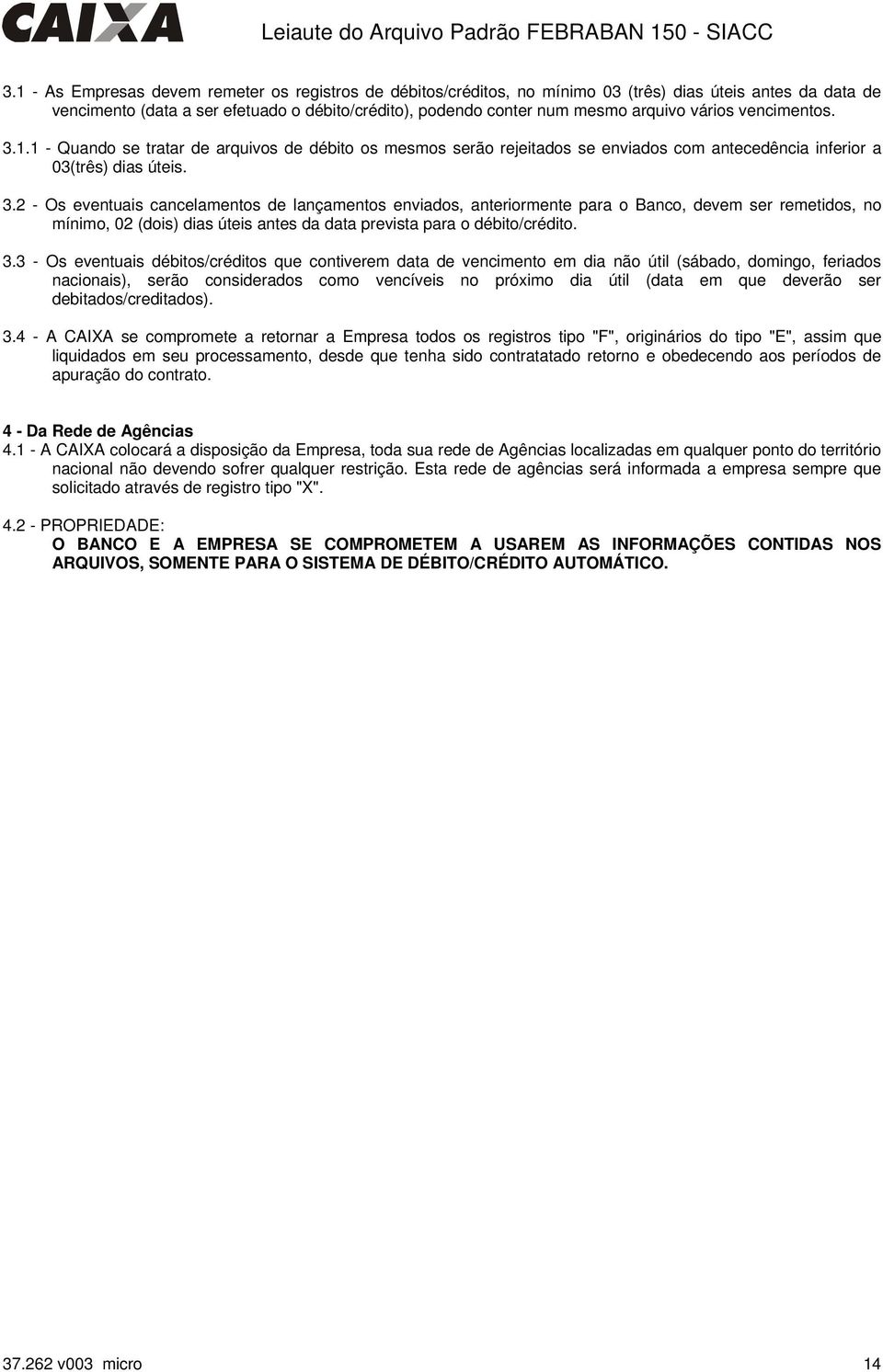 CAIXA Leiaute do Arquivo Padrão FEBRABAN 150 - SIACC

3.1 - As Empresas devem remeter os registros de débitos/créditos, no mínimo 03 (três) dias úteis antes da data de vencimento (data a ser efetuado o débito/crédito), podendo conter num mesmo arquivo vários vencimentos.

3.1.1 - Quando se tratar de arquivos de débito os mesmos serão rejeitados se enviados com antecedência inferior a 03(três) dias úteis.

3.2 - Os eventuais cancelamentos de lançamentos enviados, anteriormente para o Banco, devem ser remetidos, no mínimo, 02 (dois) dias úteis antes da data prevista para o débito/crédito.

3.3 - Os eventuais débitos/créditos que contiverem data de vencimento em dia não útil (sábado, domingo, feriados nacionais), serão considerados como vencíveis no próximo dia útil (data em que deverão ser debitados/creditados).

3.4 - A CAIXA se compromete a retornar a Empresa todos os registros tipo "F", originários do tipo "E", assim que liquidados em seu processamento, desde que tenha sido contratatado retorno e obedecendo aos períodos de apuração do contrato.

4 - Da Rede de Agências
4.1 - A CAIXA colocará a disposição da Empresa, toda sua rede de Agências localizadas em qualquer ponto do território nacional não devendo sofrer qualquer restrição. Esta rede de agências será informada a empresa sempre que solicitado através de registro tipo "X".

4.2 - PROPRIEDADE:
O BANCO E A EMPRESA SE COMPROMETEM A USAREM AS INFORMAÇÕES CONTIDAS NOS ARQUIVOS, SOMENTE PARA O SISTEMA DE DÉBITO/CRÉDITO AUTOMÁTICO.

37.262 v003 micro 14